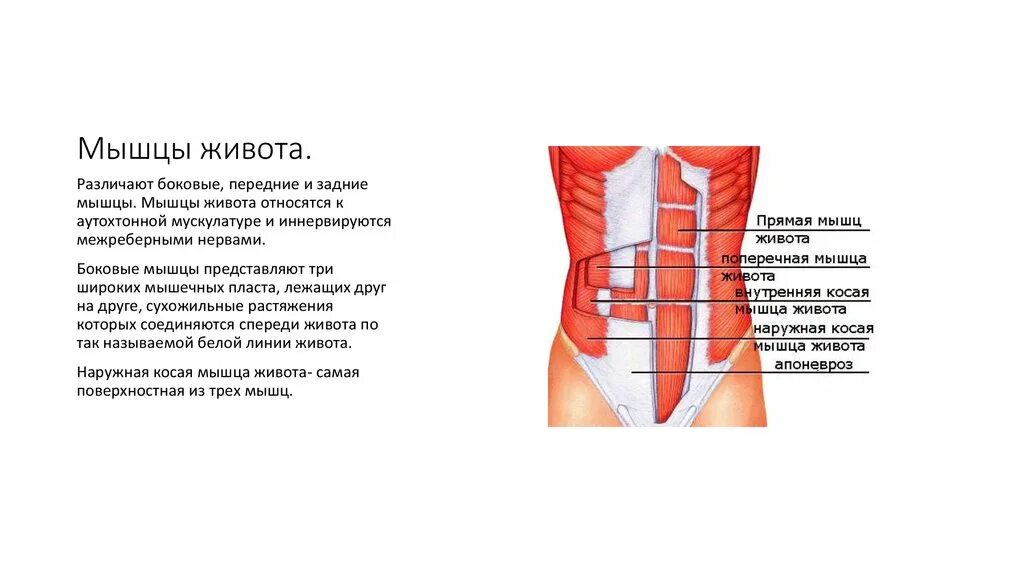 Мышцы живота.

Различают боковые, передние и задние мышцы. Мышцы живота относятся к аутохтонной мускулатуре и иннервируются межреберными нервами.

Боковые мышцы представляют три широких мышечных пласта, лежащих друг на друге, сухожильные растяжения которых соединяются спереди живота по так называемой белой линии живота.

Наружная косая мышца живота- самая поверхностная из трех мышц.

Прямая мышц живота

поперечная мышца живота

внутренняя косая мышца живота

наружная косая мышца живота

апоневроз